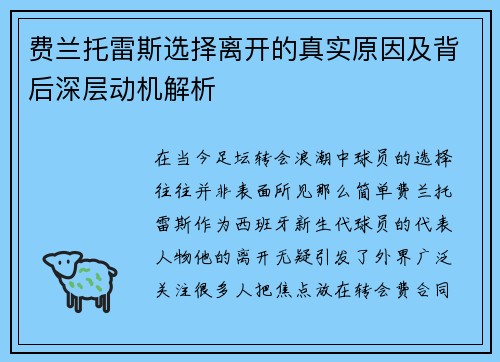 费兰托雷斯选择离开的真实原因及背后深层动机解析

在当今足坛转会浪潮中球员的选择往往并非表面所见那么简单费兰托雷斯作为西班牙新生代球员的代表人物他的离开无疑引发了外界广泛关注很多人把焦点放在转会费合同